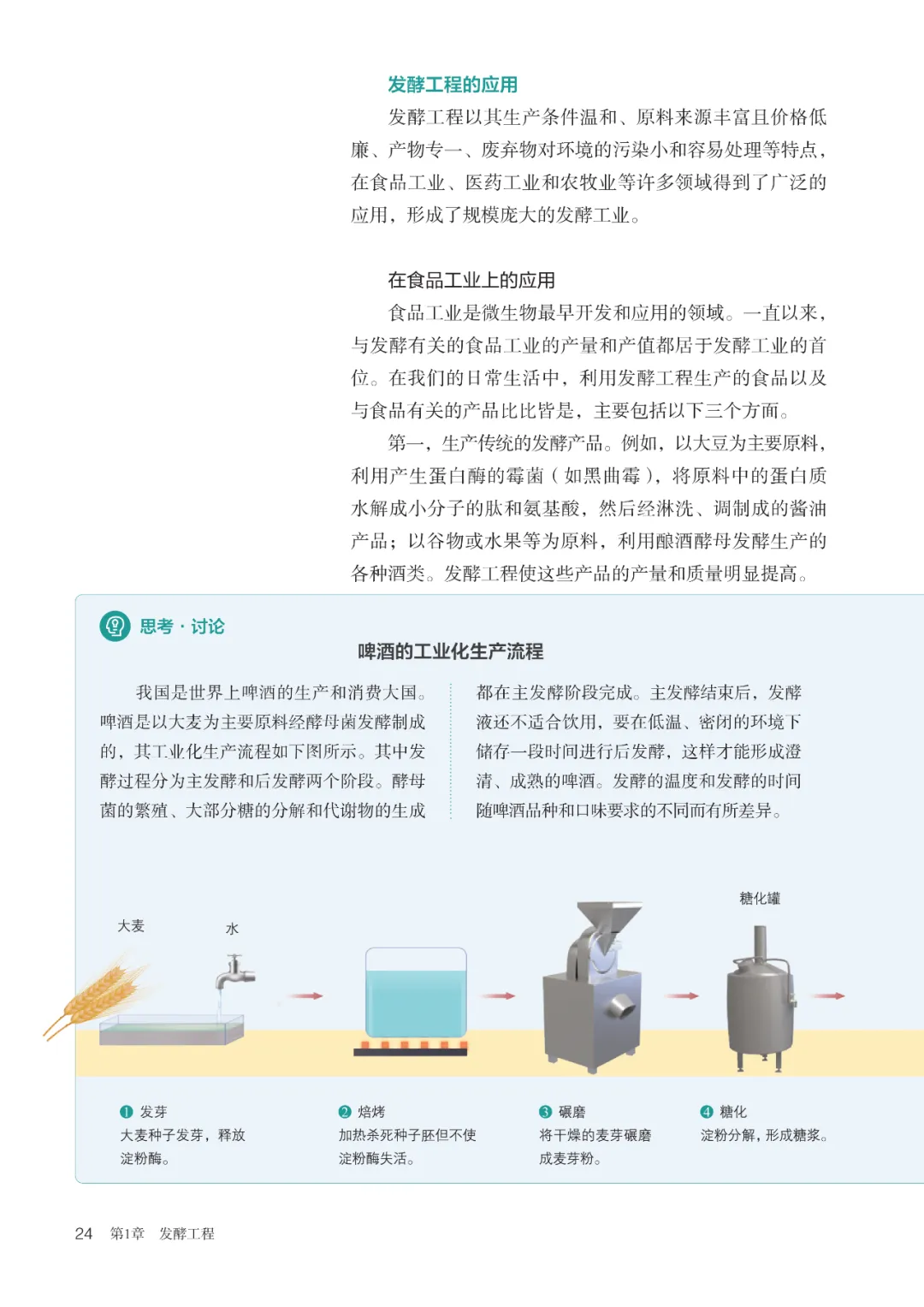 发酵工程的应用

发酵工程以其生产条件温和、原料来源丰富且价格低廉、产物专一、废弃物对环境的污染小和容易处理等特点，在食品工业、医药工业和农牧业等许多领域得到了广泛的应用，形成了规模庞大的发酵工业。

在食品工业上的应用

食品工业是微生物最早开发和应用的领域。一直以来，与发酵有关的食品工业的产量和产值都居于发酵工业的首位。在我们的日常生活中，利用发酵工程生产的食品以及与食品有关的产品比比皆是，主要包括以下三个方面。

第一，生产传统的发酵产品。例如，以大豆为主要原料，利用产生蛋白酶的霉菌（如黑曲霉），将原料中的蛋白质水解成小分子的肽和氨基酸，然后经淋洗、调制成的酱油产品；以谷物或水果等为原料，利用酿酒酵母发酵生产的各种酒类。发酵工程使这些产品的产量和质量明显提高。

思考·讨论

啤酒的工业化生产流程

我国是世界上啤酒的生产和消费大国。啤酒是以大麦为主要原料经酵母菌发酵制成的，其工业化生产流程如下图所示。其中发酵过程分为主发酵和后发酵两个阶段。酵母菌的繁殖、大部分糖的分解和代谢物的生成都在主发酵阶段完成。主发酵结束后，发酵液还不适合饮用，要在低温、密闭的环境下储存一段时间进行后发酵，这样才能形成澄清、成熟的啤酒。发酵的温度和发酵的时间随啤酒品种和口味要求的不同而有所差异。

大麦
水
糖化罐

❶ 发芽
大麦种子发芽，释放淀粉酶。

❷ 焙烤
加热杀死种子胚但不使淀粉酶失活。

❸ 碾磨
将干燥的麦芽碾磨成麦芽粉。

❹ 糖化
淀粉分解，形成糖浆。

24 第1章 发酵工程